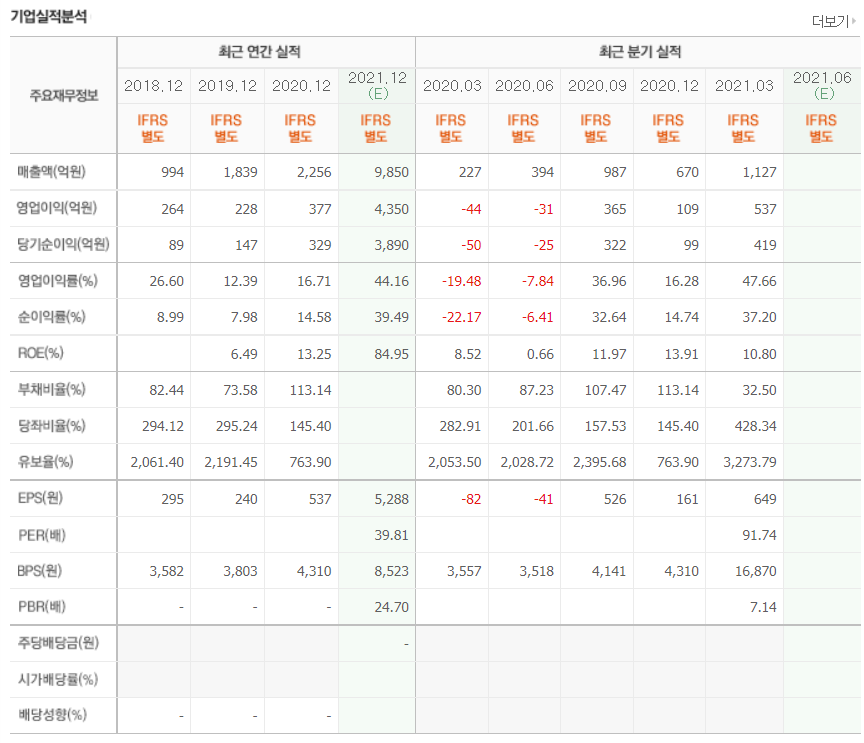 기업실적분석

더보기

| 주요재무정보 | 최근 연간 실적 | | | | 최근 분기 실적 | | | | | |
|---|---|---|---|---|---|---|---|---|---|---|
| | 2018.12 | 2019.12 | 2020.12 | 2021.12 (E) | 2020.03 | 2020.06 | 2020.09 | 2020.12 | 2021.03 | 2021.06 (E) |
| | IFRS 별도 | IFRS 별도 | IFRS 별도 | IFRS 별도 | IFRS 별도 | IFRS 별도 | IFRS 별도 | IFRS 별도 | IFRS 별도 | IFRS 별도 |
| 매출액(억원) | 994 | 1,839 | 2,256 | 9,850 | 227 | 394 | 987 | 670 | 1,127 | |
| 영업이익(억원) | 264 | 228 | 377 | 4,350 | -44 | -31 | 365 | 109 | 537 | |
| 당기순이익(억원) | 89 | 147 | 329 | 3,890 | -50 | -25 | 322 | 99 | 419 | |
| 영업이익률(%) | 26.60 | 12.39 | 16.71 | 44.16 | -19.48 | -7.84 | 36.96 | 16.28 | 47.66 | |
| 순이익률(%) | 8.99 | 7.98 | 14.58 | 39.49 | -22.17 | -6.41 | 32.64 | 14.74 | 37.20 | |
| ROE(%) | | 6.49 | 13.25 | 84.95 | 8.52 | 0.66 | 11.97 | 13.91 | 10.80 | |
| 부채비율(%) | 82.44 | 73.58 | 113.14 | | 80.30 | 87.23 | 107.47 | 113.14 | 32.50 | |
| 당좌비율(%) | 294.12 | 295.24 | 145.40 | | 282.91 | 201.66 | 157.53 | 145.40 | 428.34 | |
| 유보율(%) | 2,061.40 | 2,191.45 | 763.90 | | 2,053.50 | 2,028.72 | 2,395.68 | 763.90 | 3,273.79 | |
| EPS(원) | 295 | 240 | 537 | 5,288 | -82 | -41 | 526 | 161 | 649 | |
| PER(배) | | | | 39.81 | | | | | 91.74 | |
| BPS(원) | 3,582 | 3,803 | 4,310 | 8,523 | 3,557 | 3,518 | 4,141 | 4,310 | 16,870 | |
| PBR(배) | - | - | - | 24.70 | | | | | 7.14 | |
| 주당배당금(원) | | | | - | | | | | | |
| 시가배당률(%) | | | | | | | | | | |
| 배당성향(%) | - | - | - | | | | | | | |